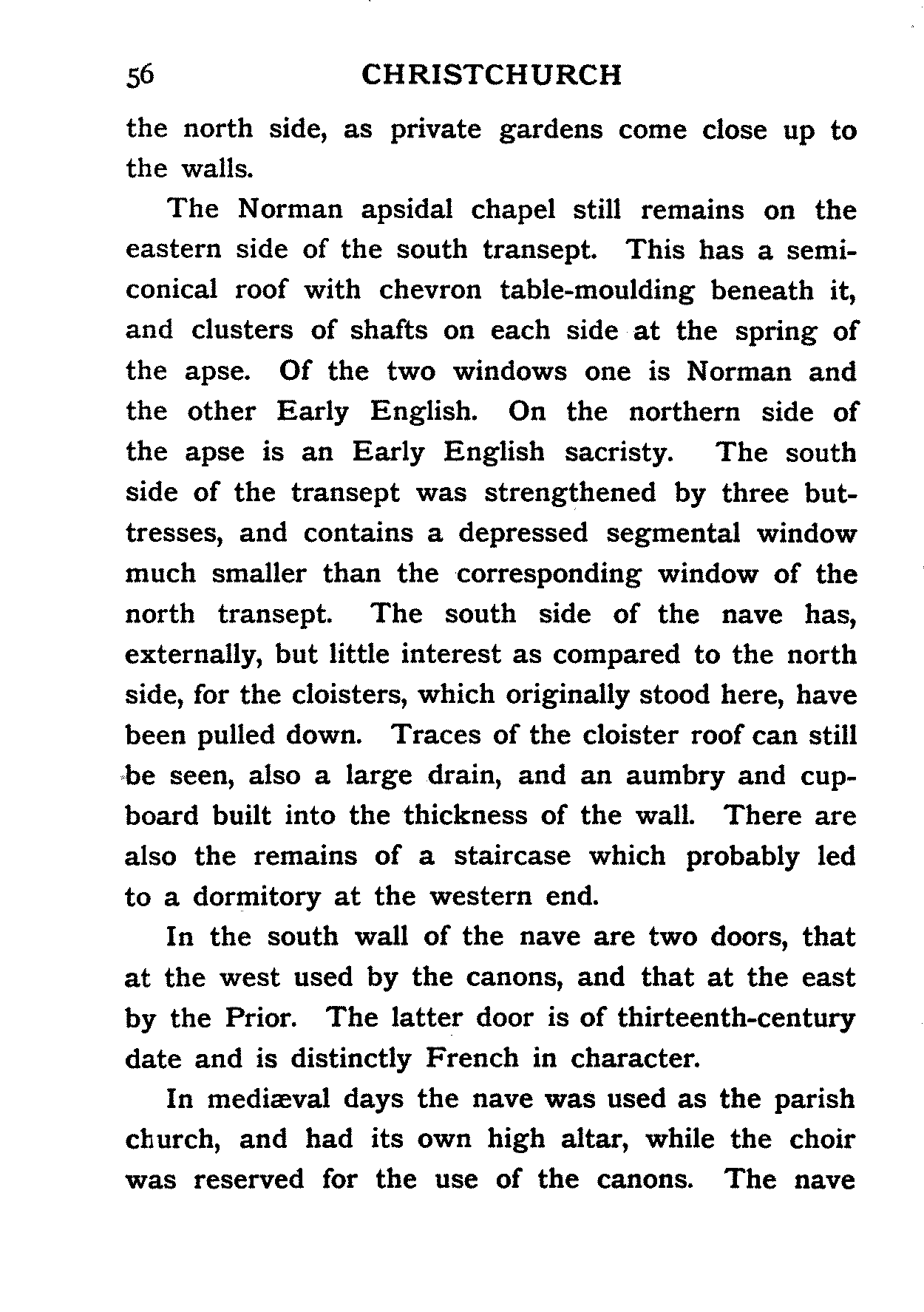 56 CHRISTCHURCH

the north side, as private gardens come close up to the walls.

The Norman apsidal chapel still remains on the eastern side of the south transept. This has a semiconical roof with chevron table-moulding beneath it, and clusters of shafts on each side at the spring of the apse. Of the two windows one is Norman and the other Early English. On the northern side of the apse is an Early English sacristy. The south side of the transept was strengthened by three buttresses, and contains a depressed segmental window much smaller than the corresponding window of the north transept. The south side of the nave has, externally, but little interest as compared to the north side, for the cloisters, which originally stood here, have been pulled down. Traces of the cloister roof can still be seen, also a large drain, and an aumbry and cupboard built into the thickness of the wall. There are also the remains of a staircase which probably led to a dormitory at the western end.

In the south wall of the nave are two doors, that at the west used by the canons, and that at the east by the Prior. The latter door is of thirteenth-century date and is distinctly French in character.

In mediæval days the nave was used as the parish church, and had its own high altar, while the choir was reserved for the use of the canons. The nave